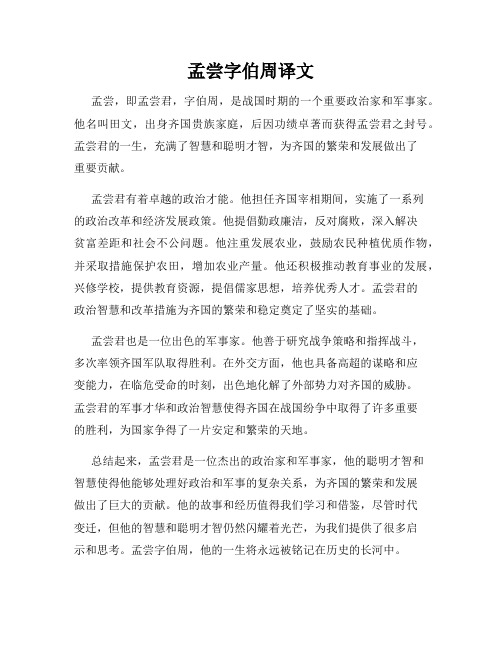 孟尝字伯周译文

孟尝，即孟尝君，字伯周，是战国时期的一个重要政治家和军事家。他名叫田文，出身齐国贵族家庭，后因功绩卓著而获得孟尝君之封号。孟尝君的一生，充满了智慧和聪明才智，为齐国的繁荣和发展做出了重要贡献。

孟尝君有着卓越的政治才能。他担任齐国宰相期间，实施了一系列的政治改革和经济发展政策。他提倡勤政廉洁，反对腐败，深入解决贫富差距和社会不公问题。他注重发展农业，鼓励农民种植优质作物，并采取措施保护农田，增加农业产量。他还积极推动教育事业的发展，兴修学校，提供教育资源，提倡儒家思想，培养优秀人才。孟尝君的政治智慧和改革措施为齐国的繁荣和稳定奠定了坚实的基础。

孟尝君也是一位出色的军事家。他善于研究战争策略和指挥战斗，多次率领齐国军队取得胜利。在外交方面，他也具备高超的谋略和应变能力，在临危受命的时刻，出色地化解了外部势力对齐国的威胁。孟尝君的军事才华和政治智慧使得齐国在战国纷争中取得了许多重要的胜利，为国家争得了一片安定和繁荣的天地。

总结起来，孟尝君是一位杰出的政治家和军事家，他的聪明才智和智慧使得他能够处理好政治和军事的复杂关系，为齐国的繁荣和发展做出了巨大的贡献。他的故事和经历值得我们学习和借鉴，尽管时代变迁，但他的智慧和聪明才智仍然闪耀着光芒，为我们提供了很多启示和思考。孟尝字伯周，他的一生将永远被铭记在历史的长河中。